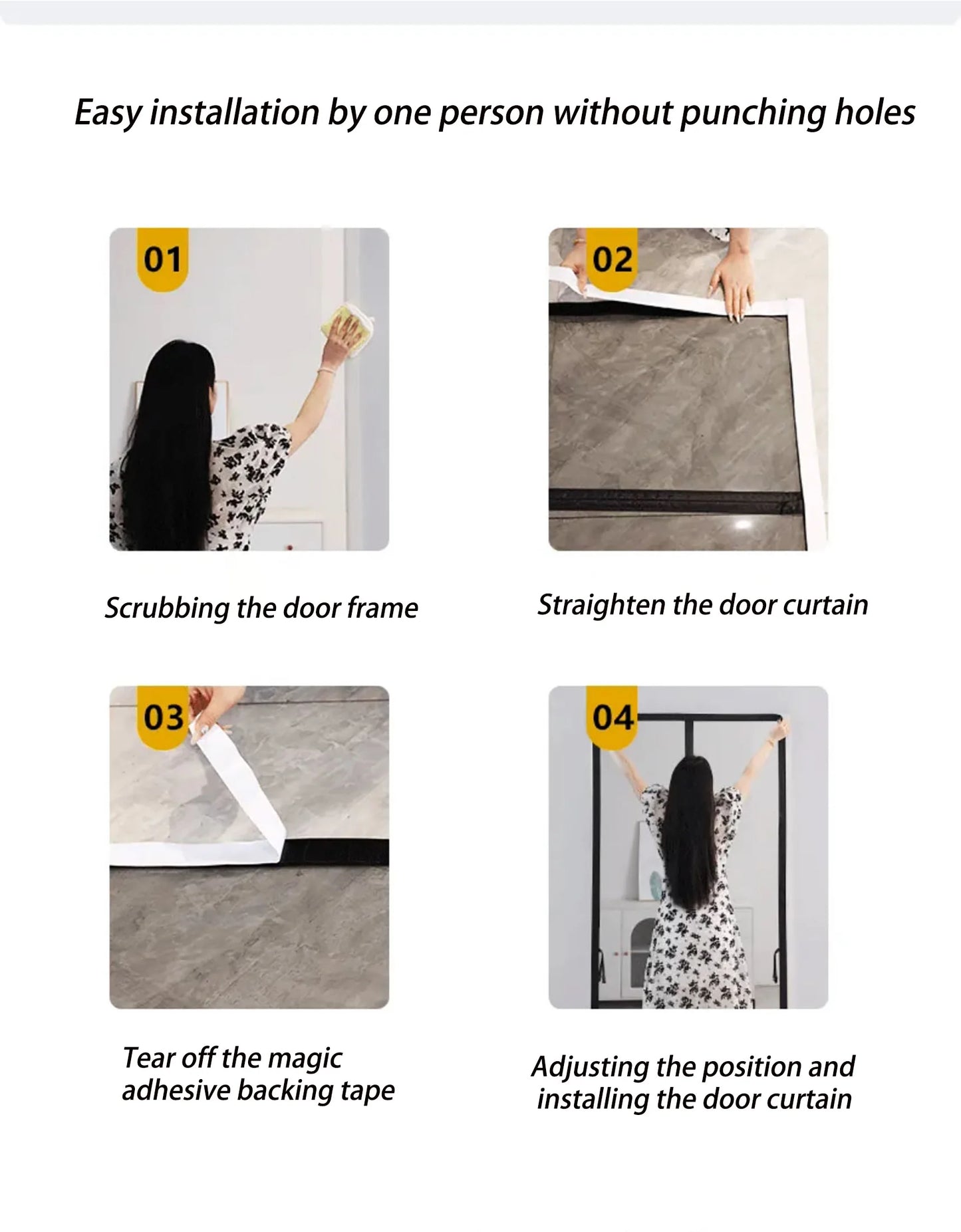 Easy installation by one person without punching holes

01

Scrubbing the door frame

02

Straighten the door curtain

03

Tear off the magic adhesive backing tape

04

Adjusting the position and installing the door curtain